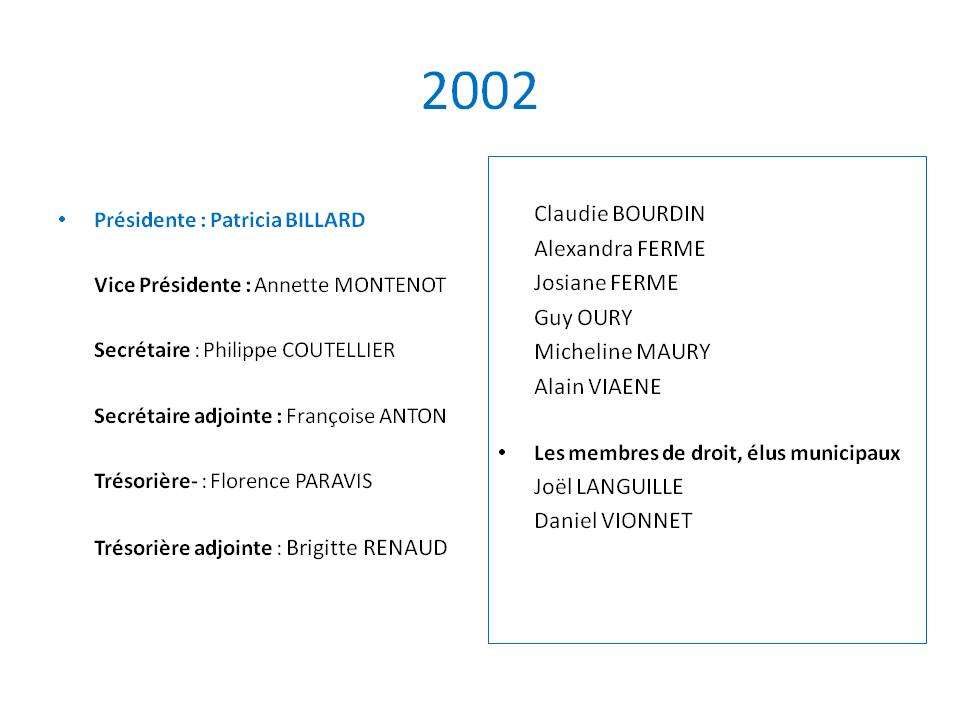 2002

• Présidente : Patricia BILLARD

Vice Présidente : Annette MONTENOT

Secrétaire : Philippe COUTELLIER

Secrétaire adjointe : Françoise ANTON

Trésorière- : Florence PARAVIS

Trésorière adjointe : Brigitte RENAUD

Claudie BOURDIN
Alexandra FERME
Josiane FERME
Guy OURY
Micheline MAURY
Alain VIAENE

• Les membres de droit, élus municipaux
Joël LANGUILLE
Daniel VIONNET